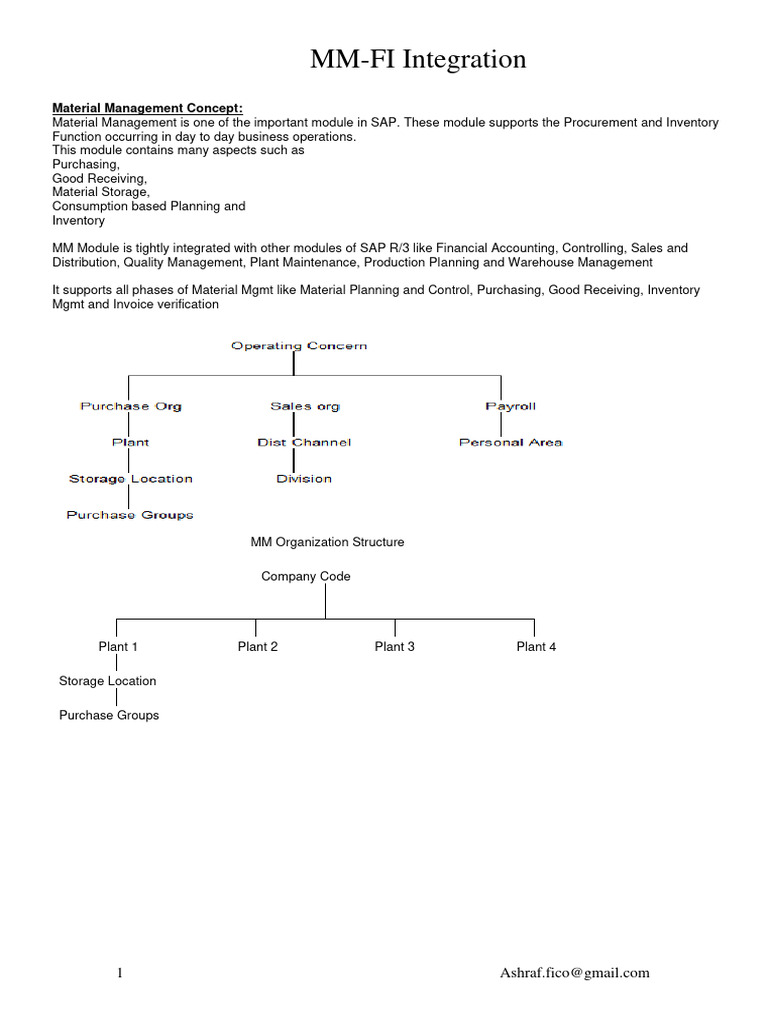 MM-FI Integration

Material Management Concept:
Material Management is one of the important module in SAP. These module supports the Procurement and Inventory Function occurring in day to day business operations.
This module contains many aspects such as
Purchasing,
Good Receiving,
Material Storage,
Consumption based Planning and
Inventory

MM Module is tightly integrated with other modules of SAP R/3 like Financial Accounting, Controlling, Sales and Distribution, Quality Management, Plant Maintenance, Production Planning and Warehouse Management

It supports all phases of Material Mgmt like Material Planning and Control, Purchasing, Good Receiving, Inventory Mgmt and Invoice verification

Operating Concern

Purchase Org
Plant
Storage Location
Purchase Groups

Sales org
Dist Channel
Division

Payroll
Personal Area

MM Organization Structure

Company Code

Plant 1
Storage Location
Purchase Groups

Plant 2

Plant 3

Plant 4

1

Ashraf.fico@gmail.com